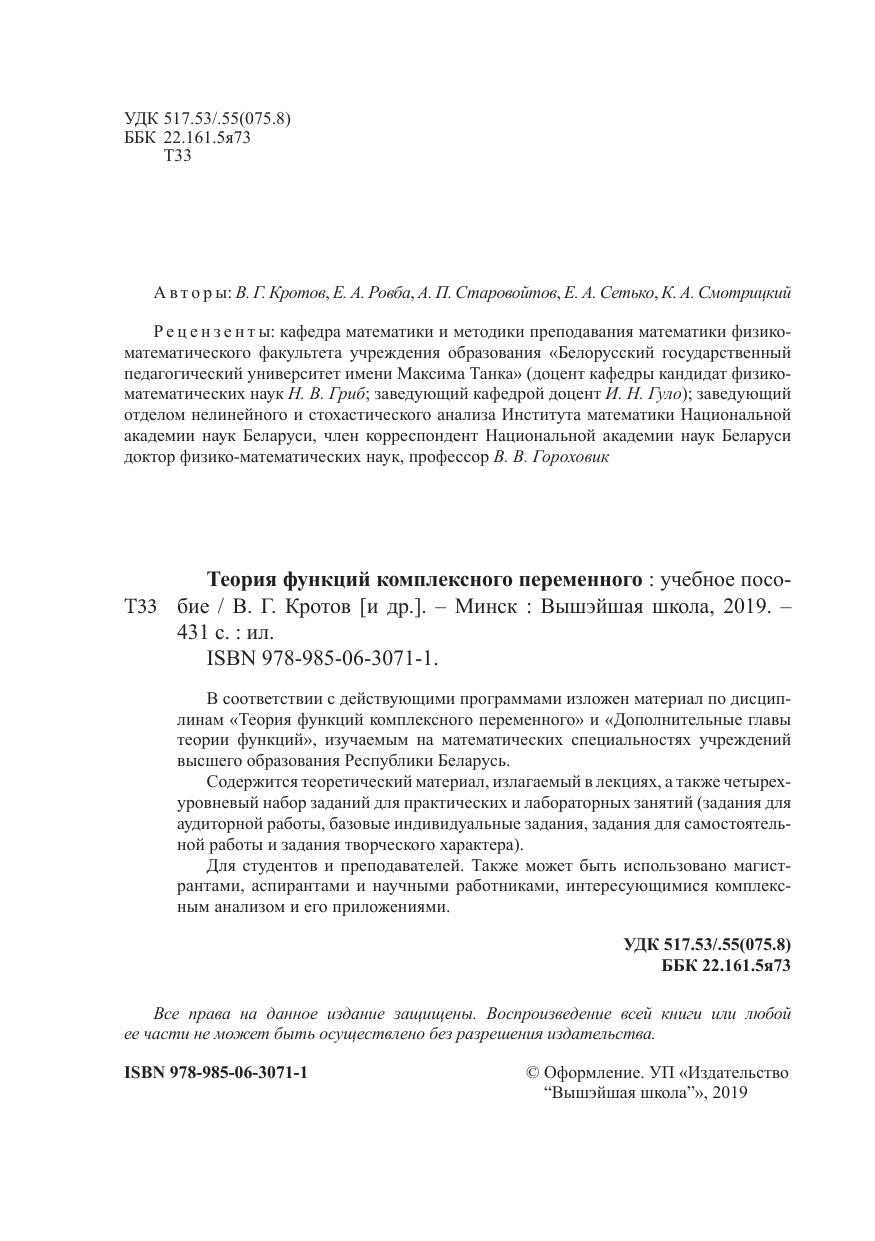 УДК 517.53/.55(075.8)
ББК 22.161.5я73
Т33

Авторы: В. Г. Кротов, Е. А. Ровба, А. П. Старовойтов, Е. А. Сетько, К. А. Смотрицкий

Рецензенты: кафедра математики и методики преподавания математики физико-математического факультета учреждения образования «Белорусский государственный педагогический университет имени Максима Танка» (доцент кафедры кандидат физико-математических наук Н. В. Гриб; заведующий кафедрой доцент И. Н. Гуло); заведующий отделом нелинейного и стохастического анализа Института математики Национальной академии наук Беларуси, член корреспондент Национальной академии наук Беларуси доктор физико-математических наук, профессор В. В. Гороховик

Т33 Теория функций комплексного переменного : учебное пособие / В. Г. Кротов [и др.]. – Минск : Вышэйшая школа, 2019. – 431 с. : ил.
ISBN 978-985-06-3071-1.

В соответствии с действующими программами изложен материал по дисциплинам «Теория функций комплексного переменного» и «Дополнительные главы теории функций», изучаемым на математических специальностях учреждений высшего образования Республики Беларусь.

Содержится теоретический материал, излагаемый в лекциях, а также четырехуровневый набор заданий для практических и лабораторных занятий (задания для аудиторной работы, базовые индивидуальные задания, задания для самостоятельной работы и задания творческого характера).

Для студентов и преподавателей. Также может быть использовано магистрантами, аспирантами и научными работниками, интересующимися комплексным анализом и его приложениями.

УДК 517.53/.55(075.8)
ББК 22.161.5я73

Все права на данное издание защищены. Воспроизведение всей книги или любой ее части не может быть осуществлено без разрешения издательства.

ISBN 978-985-06-3071-1

© Оформление. УП «Издательство “Вышэйшая школа”», 2019